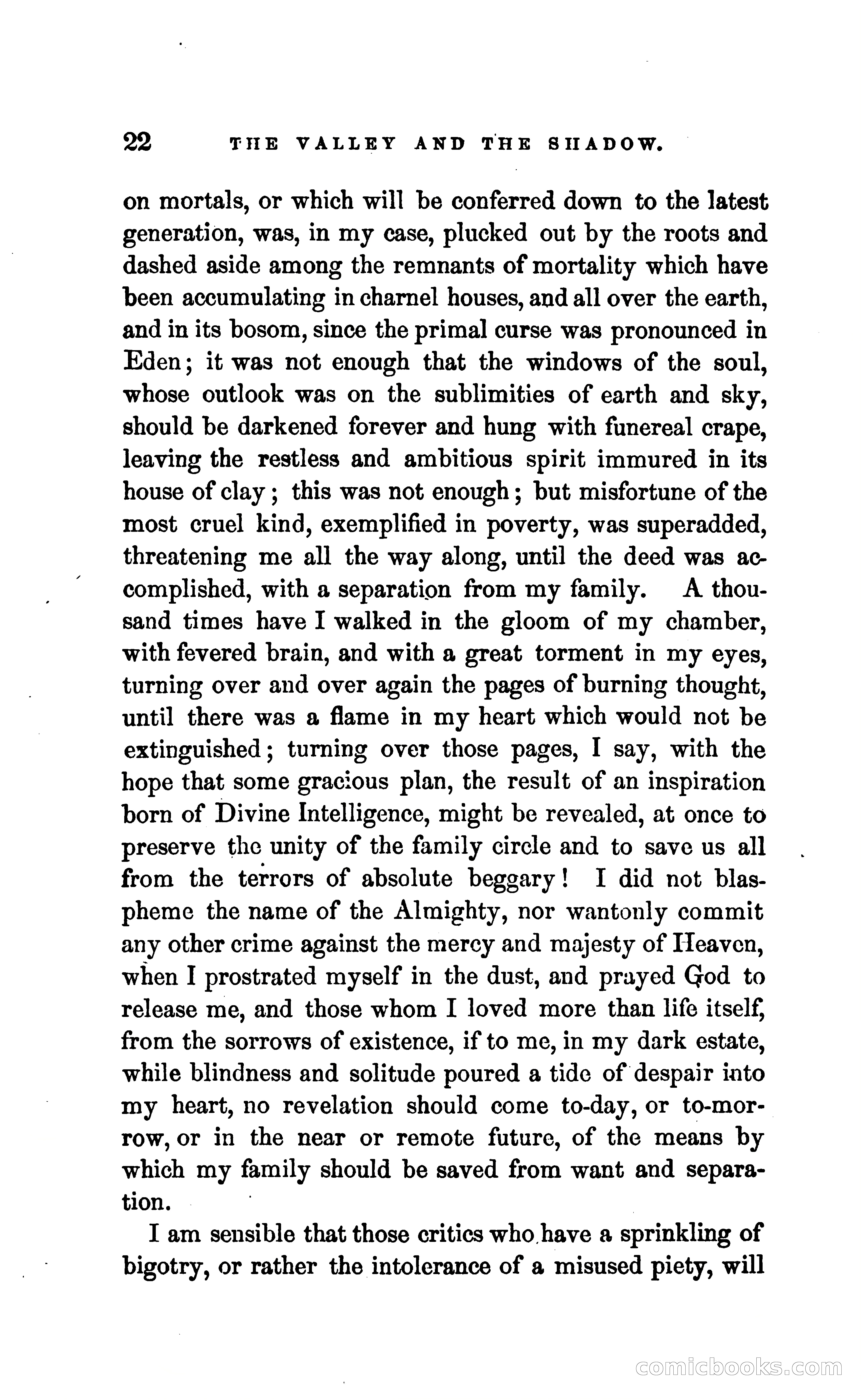 22 THE VALLEY AND THE SHADOW.

on mortals, or which will be conferred down to the latest generation, was, in my case, plucked out by the roots and dashed aside among the remnants of mortality which have been accumulating in charnel houses, and all over the earth, and in its bosom, since the primal curse was pronounced in Eden; it was not enough that the windows of the soul, whose outlook was on the sublimities of earth and sky, should be darkened forever and hung with funereal crape, leaving the restless and ambitious spirit immured in its house of clay; this was not enough; but misfortune of the most cruel kind, exemplified in poverty, was superadded, threatening me all the way along, until the deed was accomplished, with a separation from my family. A thousand times have I walked in the gloom of my chamber, with fevered brain, and with a great torment in my eyes, turning over and over again the pages of burning thought, until there was a flame in my heart which would not be extinguished; turning over those pages, I say, with the hope that some gracious plan, the result of an inspiration born of Divine Intelligence, might be revealed, at once to preserve the unity of the family circle and to save us all from the terrors of absolute beggary! I did not blaspheme the name of the Almighty, nor wantonly commit any other crime against the mercy and majesty of Heaven, when I prostrated myself in the dust, and prayed God to release me, and those whom I loved more than life itself, from the sorrows of existence, if to me, in my dark estate, while blindness and solitude poured a tide of despair into my heart, no revelation should come to-day, or to-morrow, or in the near or remote future, of the means by which my family should be saved from want and separation.

I am sensible that those critics who have a sprinkling of bigotry, or rather the intolerance of a misused piety, will

comicbooks.com